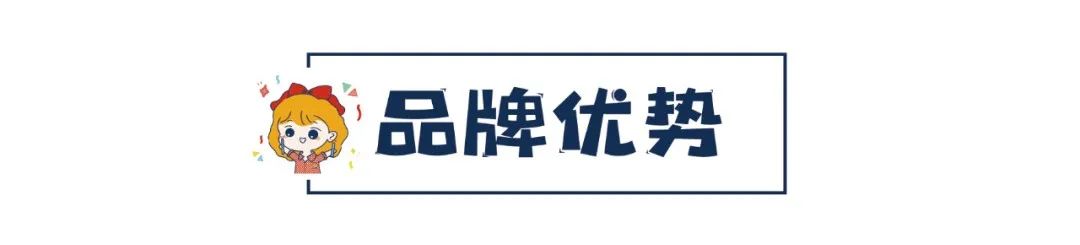 品牌优势